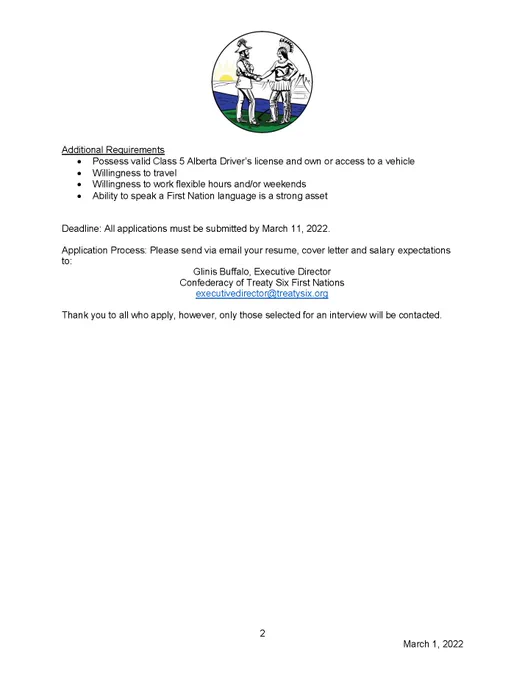 Additional Requirements
• Possess valid Class 5 Alberta Driver's license and own or access to a vehicle
• Willingness to travel
• Willingness to work flexible hours and/or weekends
• Ability to speak a First Nation language is a strong asset

Deadline: All applications must be submitted by March 11, 2022.

Application Process: Please send via email your resume, cover letter and salary expectations to:

Glinis Buffalo, Executive Director
Confederacy of Treaty Six First Nations
executivedirector@treatysix.org

Thank you to all who apply, however, only those selected for an interview will be contacted.

2

March 1, 2022